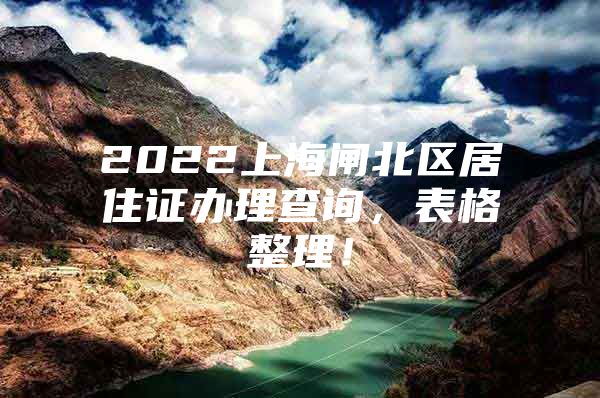 2022上海闸北区居住证办理查询，表格整理！